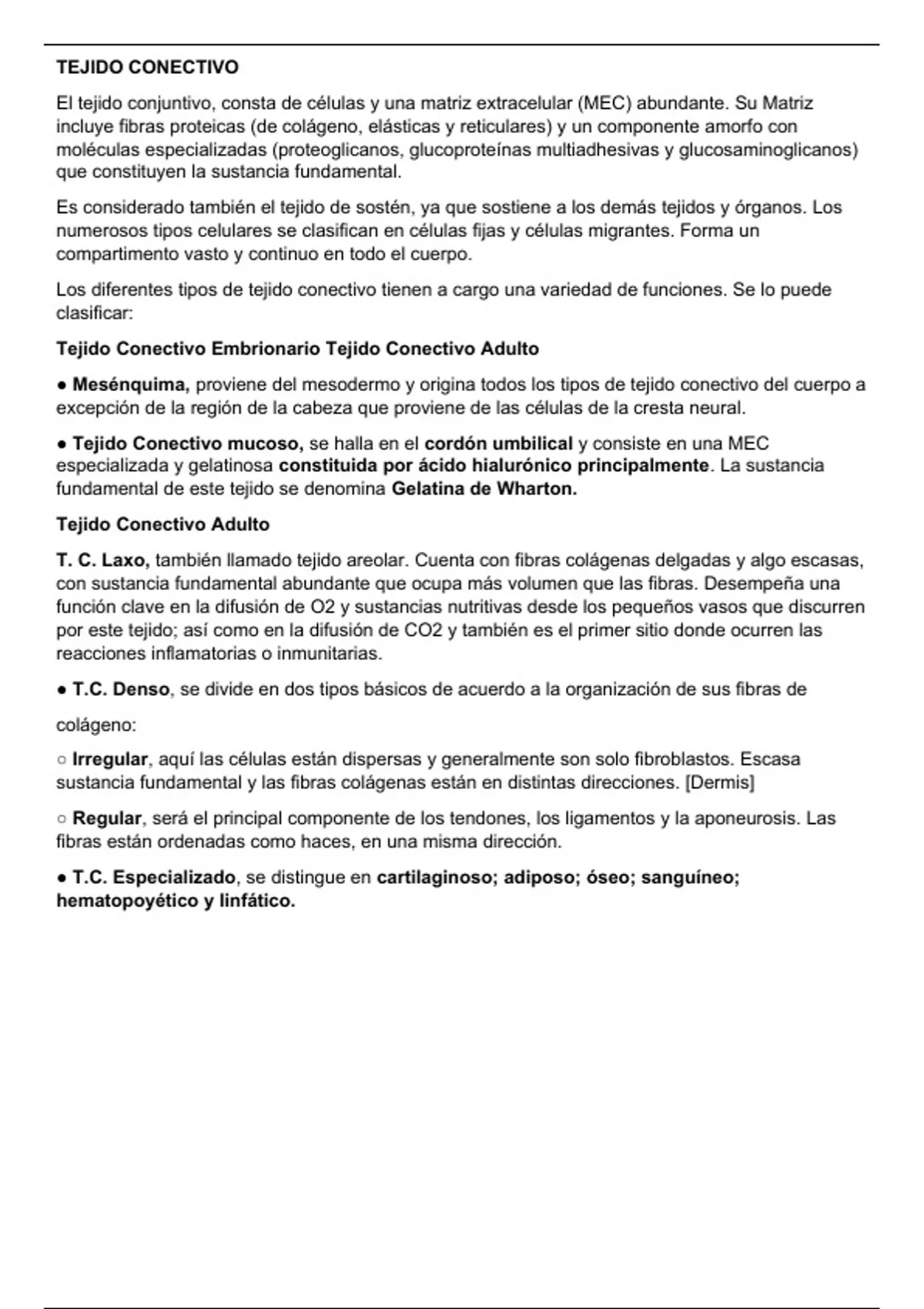 TEJIDO CONECTIVO

El tejido conjuntivo, consta de células y una matriz extracelular (MEC) abundante. Su Matriz incluye fibras proteicas (de colágeno, elásticas y reticulares) y un componente amorfo con moléculas especializadas (proteoglicanos, glucoproteínas multiadhesivas y glucosaminoglicanos) que constituyen la sustancia fundamental.

Es considerado también el tejido de sostén, ya que sostiene a los demás tejidos y órganos. Los numerosos tipos celulares se clasifican en células fijas y células migrantes. Forma un compartimento vasto y continuo en todo el cuerpo.

Los diferentes tipos de tejido conectivo tienen a cargo una variedad de funciones. Se lo puede clasificar:

Tejido Conectivo Embrionario Tejido Conectivo Adulto

● Mesénquima, proviene del mesodermo y origina todos los tipos de tejido conectivo del cuerpo a excepción de la región de la cabeza que proviene de las células de la cresta neural.

● Tejido Conectivo mucoso, se halla en el cordón umbilical y consiste en una MEC especializada y gelatinosa constituida por ácido hialurónico principalmente. La sustancia fundamental de este tejido se denomina Gelatina de Wharton.

Tejido Conectivo Adulto

T. C. Laxo, también llamado tejido areolar. Cuenta con fibras colágenas delgadas y algo escasas, con sustancia fundamental abundante que ocupa más volumen que las fibras. Desempeña una función clave en la difusión de O2 y sustancias nutritivas desde los pequeños vasos que discurren por este tejido; así como en la difusión de CO2 y también es el primer sitio donde ocurren las reacciones inflamatorias o inmunitarias.

● T.C. Denso, se divide en dos tipos básicos de acuerdo a la organización de sus fibras de

colágeno:

○ Irregular, aquí las células están dispersas y generalmente son solo fibroblastos. Escasa sustancia fundamental y las fibras colágenas están en distintas direcciones. [Dermis]

○ Regular, será el principal componente de los tendones, los ligamentos y la aponeurosis. Las fibras están ordenadas como haces, en una misma dirección.

● T.C. Especializado, se distingue en cartilaginoso; adiposo; óseo; sanguíneo; hematopoyético y linfático.